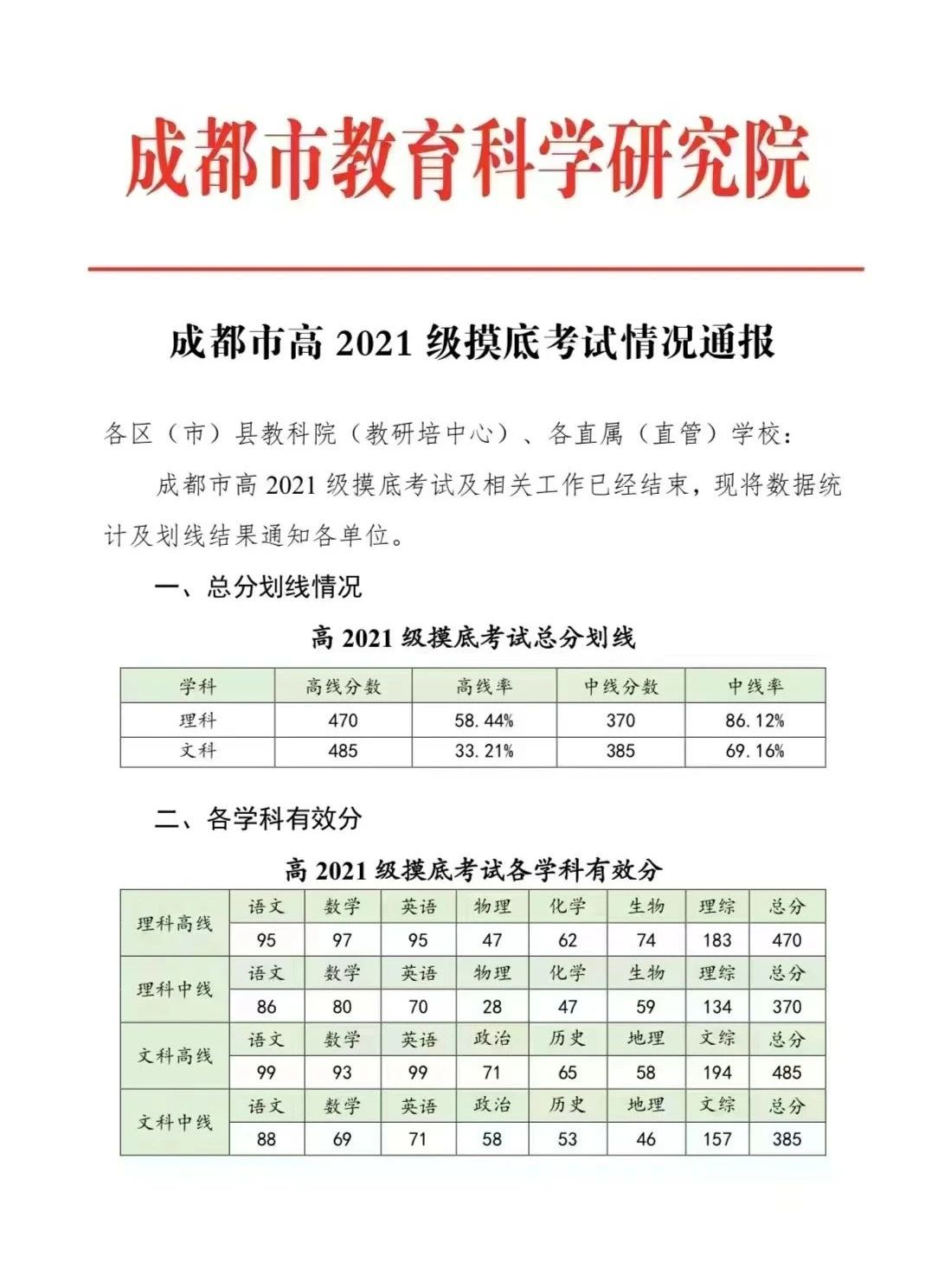 成都市教育科学研究院

成都市高 2021 级摸底考试情况通报

各区（市）县教科院（教研培中心）、各直属（直管）学校：

成都市高 2021 级摸底考试及相关工作已经结束，现将数据统计及划线结果通知各单位。

一、总分划线情况

高 2021 级摸底考试总分划线

| 学科 | 高线分数 | 高线率 | 中线分数 | 中线率 |
|---|---|---|---|---|
| 理科 | 470 | 58.44% | 370 | 86.12% |
| 文科 | 485 | 33.21% | 385 | 69.16% |

二、各学科有效分

高 2021 级摸底考试各学科有效分

| 理科高线 | 语文 | 数学 | 英语 | 物理 | 化学 | 生物 | 理综 | 总分 |
|---|---|---|---|---|---|---|---|---|
| | 95 | 97 | 95 | 47 | 62 | 74 | 183 | 470 |
| 理科中线 | 语文 | 数学 | 英语 | 物理 | 化学 | 生物 | 理综 | 总分 |
| | 86 | 80 | 70 | 28 | 47 | 59 | 134 | 370 |
| 文科高线 | 语文 | 数学 | 英语 | 政治 | 历史 | 地理 | 文综 | 总分 |
| | 99 | 93 | 99 | 71 | 65 | 58 | 194 | 485 |
| 文科中线 | 语文 | 数学 | 英语 | 政治 | 历史 | 地理 | 文综 | 总分 |
| | 88 | 69 | 71 | 58 | 53 | 46 | 157 | 385 |